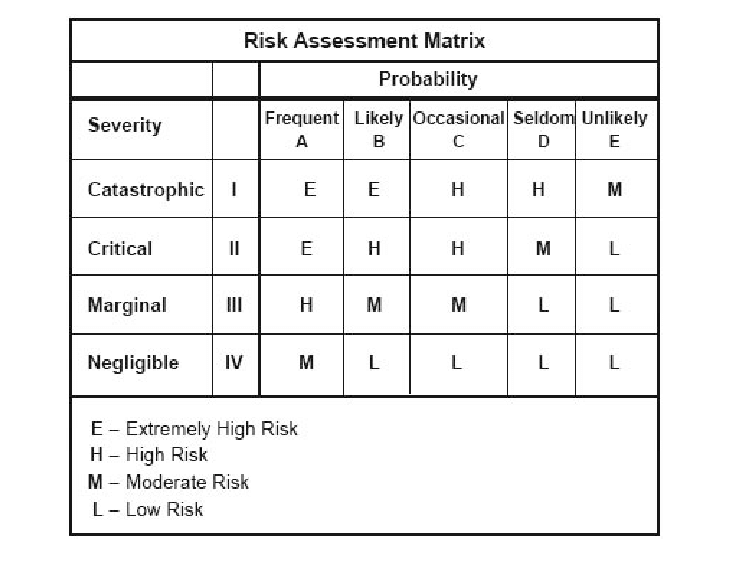 Risk Assessment Matrix

| | | Probability | | | | |
|---|---|---|---|---|---|---|
| Severity | | Frequent A | Likely B | Occasional C | Seldom D | Unlikely E |
| Catastrophic | I | E | E | H | H | M |
| Critical | II | E | H | H | M | L |
| Marginal | III | H | M | M | L | L |
| Negligible | IV | M | L | L | L | L |

E – Extremely High Risk
H – High Risk
M – Moderate Risk
L – Low Risk